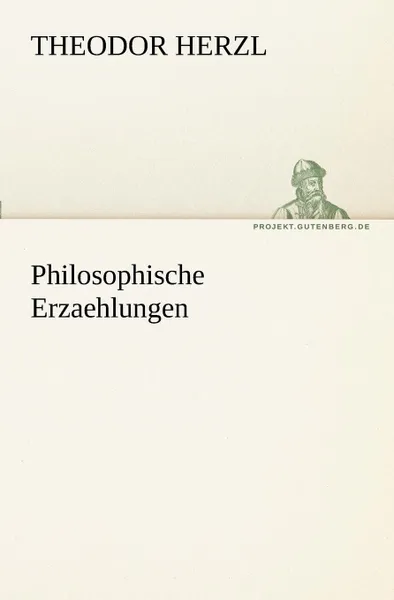 THEODOR HERZL

PROJEKT.GUTENBERG.DE

Philosophische Erzaehlungen